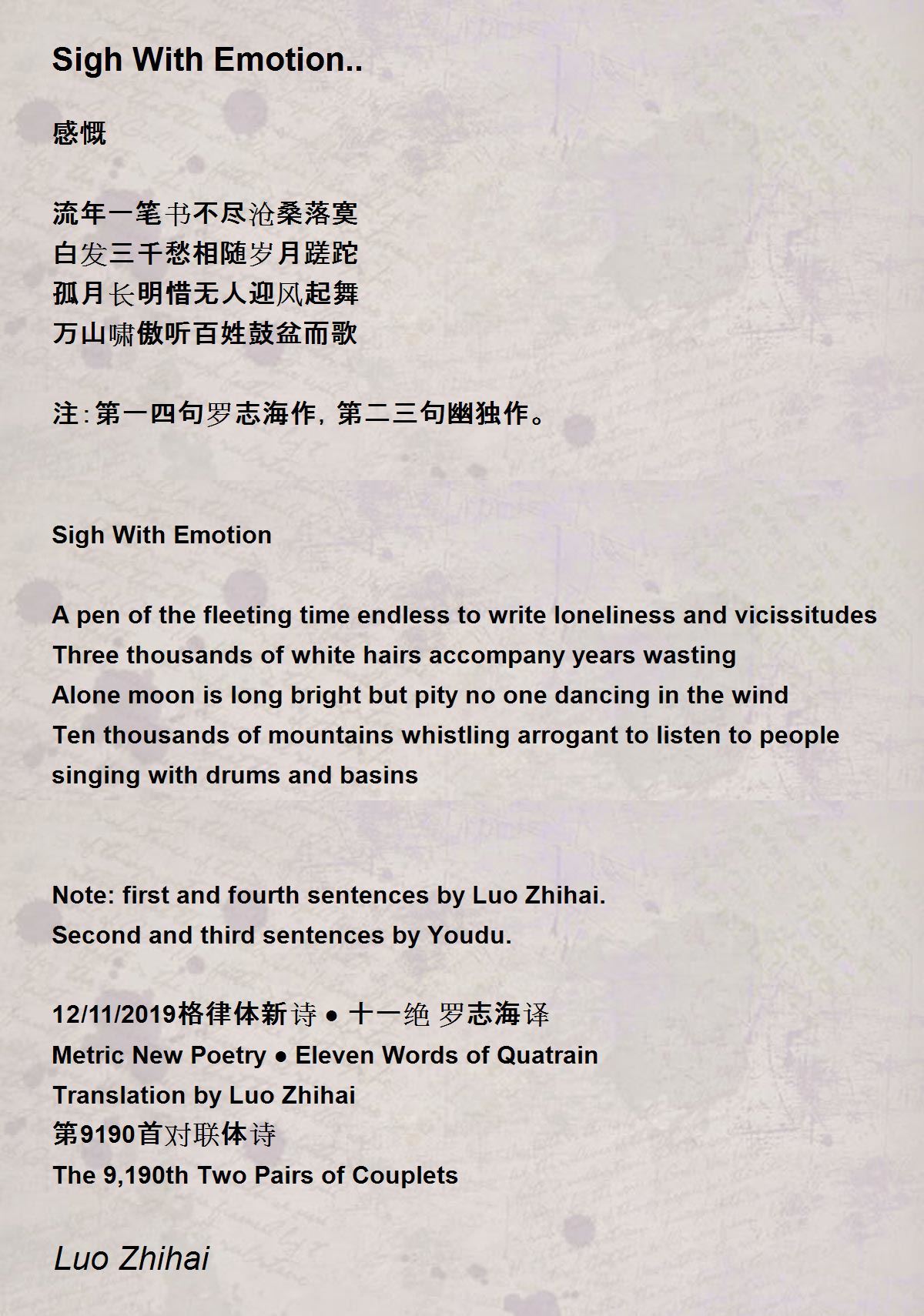 Sigh With Emotion..

感慨

流年一笔书不尽沧桑落寞
白发三千愁相随岁月蹉跎
孤月长明惜无人迎风起舞
万山啸傲听百姓鼓盆而歌

注:第一四句罗志海作，第二三句幽独作。

Sigh With Emotion

A pen of the fleeting time endless to write loneliness and vicissitudes
Three thousands of white hairs accompany years wasting
Alone moon is long bright but pity no one dancing in the wind
Ten thousands of mountains whistling arrogant to listen to people singing with drums and basins

Note: first and fourth sentences by Luo Zhihai.
Second and third sentences by Youdu.

12/11/2019格律体新诗 ● 十一绝 罗志海译
Metric New Poetry ● Eleven Words of Quatrain
Translation by Luo Zhihai
第9190首对联体诗
The 9,190th Two Pairs of Couplets

Luo Zhihai